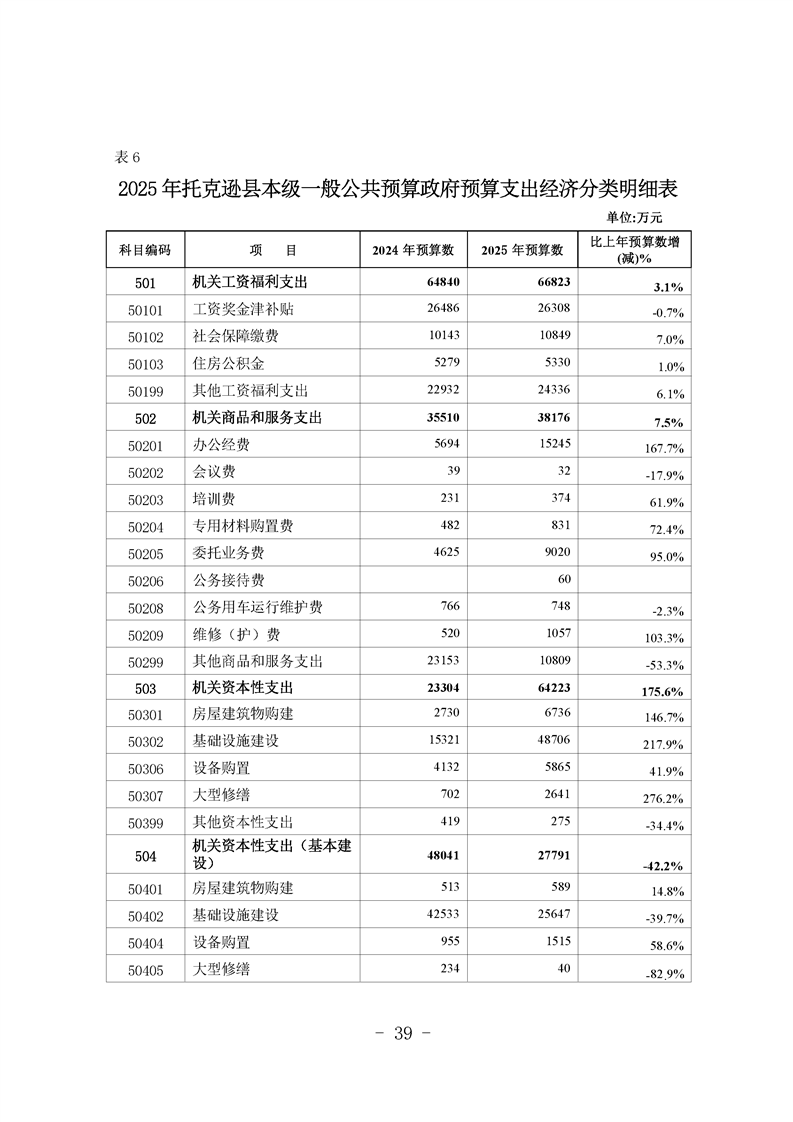 表 6

2025 年托克逊县本级一般公共预算政府预算支出经济分类明细表

单位:万元

| 科目编码 | 项　目 | 2024 年预算数 | 2025 年预算数 | 比上年预算数增(减)% |
|---|---|---|---|---|
| 501 | 机关工资福利支出 | 64840 | 66823 | 3.1% |
| 50101 | 工资奖金津补贴 | 26486 | 26308 | -0.7% |
| 50102 | 社会保障缴费 | 10143 | 10849 | 7.0% |
| 50103 | 住房公积金 | 5279 | 5330 | 1.0% |
| 50199 | 其他工资福利支出 | 22932 | 24336 | 6.1% |
| 502 | 机关商品和服务支出 | 35510 | 38176 | 7.5% |
| 50201 | 办公经费 | 5694 | 15245 | 167.7% |
| 50202 | 会议费 | 39 | 32 | -17.9% |
| 50203 | 培训费 | 231 | 374 | 61.9% |
| 50204 | 专用材料购置费 | 482 | 831 | 72.4% |
| 50205 | 委托业务费 | 4625 | 9020 | 95.0% |
| 50206 | 公务接待费 |  | 60 |  |
| 50208 | 公务用车运行维护费 | 766 | 748 | -2.3% |
| 50209 | 维修（护）费 | 520 | 1057 | 103.3% |
| 50299 | 其他商品和服务支出 | 23153 | 10809 | -53.3% |
| 503 | 机关资本性支出 | 23304 | 64223 | 175.6% |
| 50301 | 房屋建筑物购建 | 2730 | 6736 | 146.7% |
| 50302 | 基础设施建设 | 15321 | 48706 | 217.9% |
| 50306 | 设备购置 | 4132 | 5865 | 41.9% |
| 50307 | 大型修缮 | 702 | 2641 | 276.2% |
| 50399 | 其他资本性支出 | 419 | 275 | -34.4% |
| 504 | 机关资本性支出（基本建设） | 48041 | 27791 | -42.2% |
| 50401 | 房屋建筑物购建 | 513 | 589 | 14.8% |
| 50402 | 基础设施建设 | 42533 | 25647 | -39.7% |
| 50404 | 设备购置 | 955 | 1515 | 58.6% |
| 50405 | 大型修缮 | 234 | 40 | -82.9% |

- 39 -